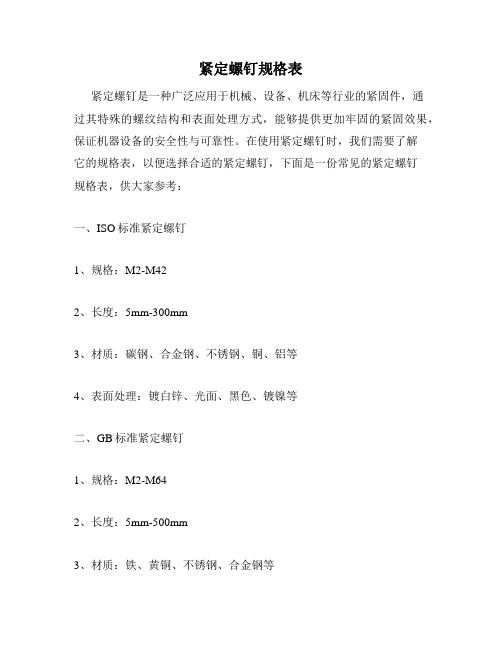 紧定螺钉规格表

紧定螺钉是一种广泛应用于机械、设备、机床等行业的紧固件，通过其特殊的螺纹结构和表面处理方式，能够提供更加牢固的紧固效果，保证机器设备的安全性与可靠性。在使用紧定螺钉时，我们需要了解它的规格表，以便选择合适的紧定螺钉，下面是一份常见的紧定螺钉规格表，供大家参考：

一、ISO 标准紧定螺钉

1、规格：M2-M42

2、长度：5mm-300mm

3、材质：碳钢、合金钢、不锈钢、铜、铝等

4、表面处理：镀白锌、光面、黑色、镀镍等

二、GB 标准紧定螺钉

1、规格：M2-M64

2、长度：5mm-500mm

3、材质：铁、黄铜、不锈钢、合金钢等